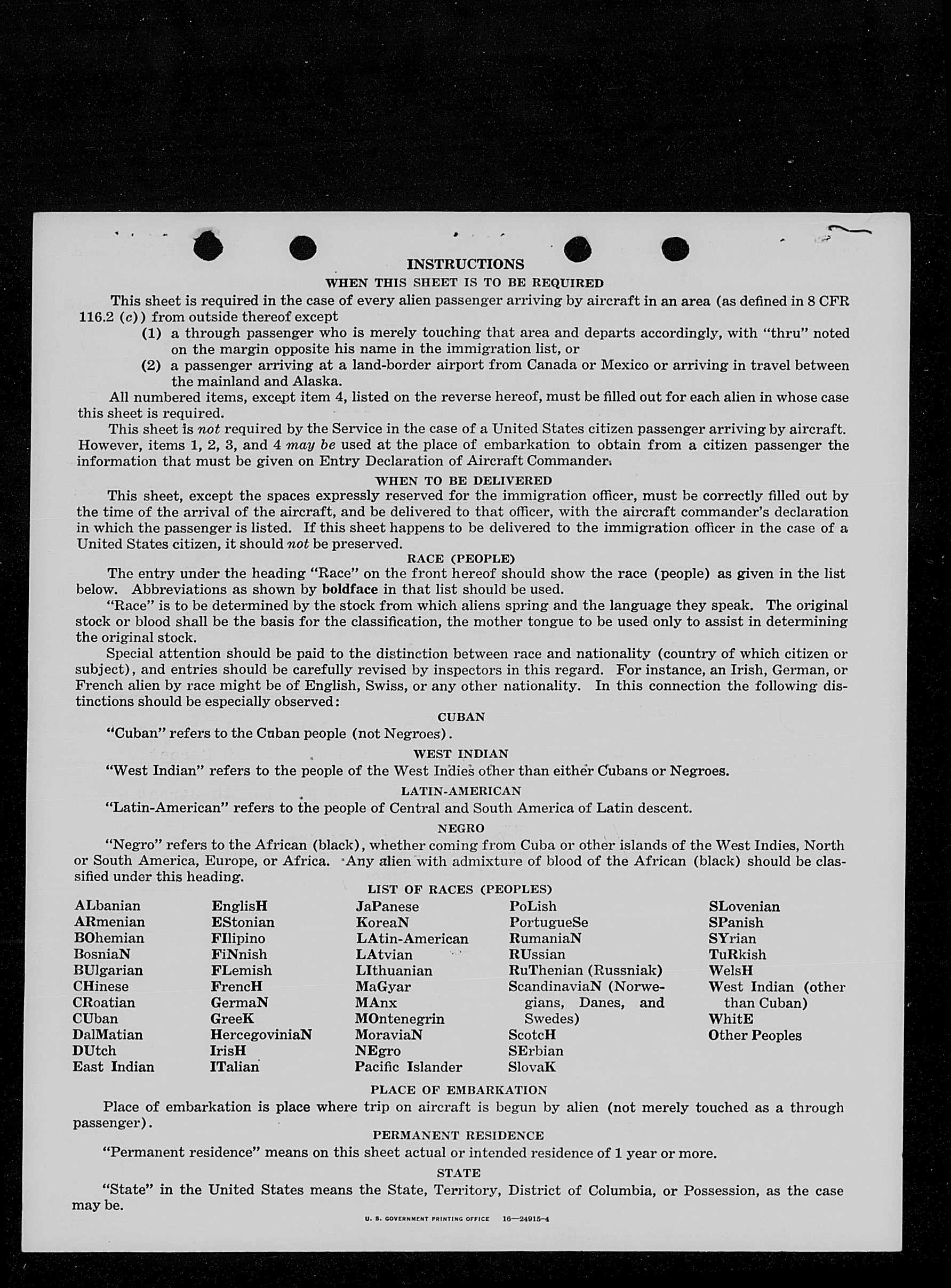 INSTRUCTIONS

WHEN THIS SHEET IS TO BE REQUIRED

This sheet is required in the case of every alien passenger arriving by aircraft in an area (as defined in 8 CFR 116.2 (c)) from outside thereof except

(1) a through passenger who is merely touching that area and departs accordingly, with "thru" noted on the margin opposite his name in the immigration list, or

(2) a passenger arriving at a land-border airport from Canada or Mexico or arriving in travel between the mainland and Alaska.

All numbered items, except item 4, listed on the reverse hereof, must be filled out for each alien in whose case this sheet is required.

This sheet is not required by the Service in the case of a United States citizen passenger arriving by aircraft. However, items 1, 2, 3, and 4 may be used at the place of embarkation to obtain from a citizen passenger the information that must be given on Entry Declaration of Aircraft Commander.

WHEN TO BE DELIVERED

This sheet, except the spaces expressly reserved for the immigration officer, must be correctly filled out by the time of the arrival of the aircraft, and be delivered to that officer, with the aircraft commander's declaration in which the passenger is listed. If this sheet happens to be delivered to the immigration officer in the case of a United States citizen, it should not be preserved.

RACE (PEOPLE)

The entry under the heading "Race" on the front hereof should show the race (people) as given in the list below. Abbreviations as shown by boldface in that list should be used.

"Race" is to be determined by the stock from which aliens spring and the language they speak. The original stock or blood shall be the basis for the classification, the mother tongue to be used only to assist in determining the original stock.

Special attention should be paid to the distinction between race and nationality (country of which citizen or subject), and entries should be carefully revised by inspectors in this regard. For instance, an Irish, German, or French alien by race might be of English, Swiss, or any other nationality. In this connection the following distinctions should be especially observed:

CUBAN

"Cuban" refers to the Cuban people (not Negroes).

WEST INDIAN

"West Indian" refers to the people of the West Indies other than either Cubans or Negroes.

LATIN-AMERICAN

"Latin-American" refers to the people of Central and South America of Latin descent.

NEGRO

"Negro" refers to the African (black), whether coming from Cuba or other islands of the West Indies, North or South America, Europe, or Africa. Any alien with admixture of blood of the African (black) should be classified under this heading.

LIST OF RACES (PEOPLES)

ALbanian
ARmenian
BOhemian
BosniaN
BUlgarian
CHinese
CRoatian
CUban
DalMatian
DUtch
East Indian

EnglisH
EStonian
FIlipino
FiNnish
FLemish
FrencH
GermaN
GreeK
HercegoviniaN
IrisH
ITalian

JaPanese
KoreaN
LAtin-American
LAtvian
LIthuanian
MaGyar
MAnx
MOntenegrin
MoraviaN
NEgro
Pacific Islander

PoLish
PortugueSe
RumaniaN
RUssian
RuThenian (Russniak)
ScandinaviaN (Norwegians, Danes, and Swedes)
ScotcH
SErbian
SlovaK

SLovenian
SPanish
SYrian
TuRkish
WelsH
West Indian (other than Cuban)
WhitE
Other Peoples

PLACE OF EMBARKATION

Place of embarkation is place where trip on aircraft is begun by alien (not merely touched as a through passenger).

PERMANENT RESIDENCE

"Permanent residence" means on this sheet actual or intended residence of 1 year or more.

STATE

"State" in the United States means the State, Territory, District of Columbia, or Possession, as the case may be.

U. S. GOVERNMENT PRINTING OFFICE 16—24915-4